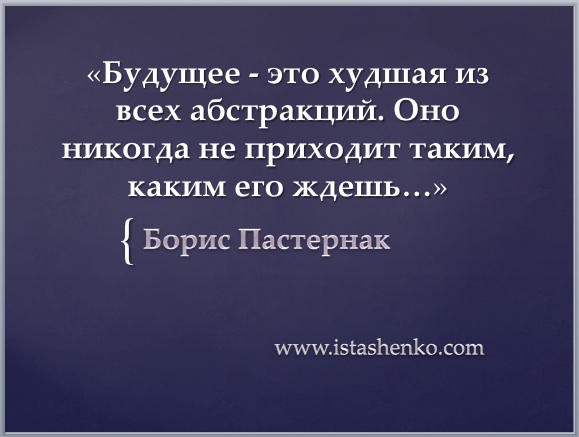 «Будущее - это худшая из всех абстракций. Оно никогда не приходит таким, каким его ждешь…»

{ Борис Пастернак

www.istashenko.com